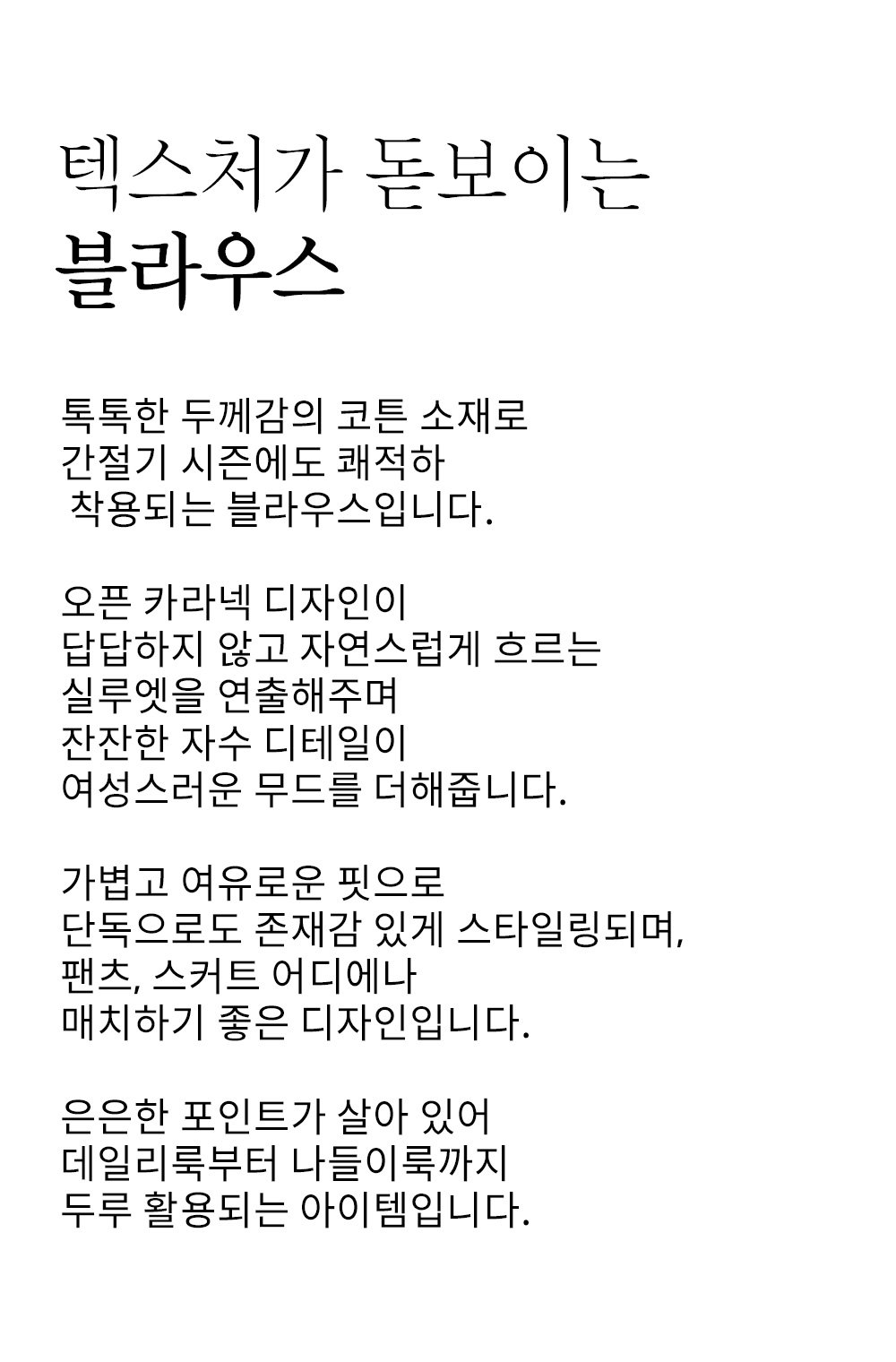 텍스처가 돋보이는
블라우스

톡톡한 두께감의 코튼 소재로
간절기 시즌에도 쾌적하
착용되는 블라우스입니다.

오픈 카라넥 디자인이
답답하지 않고 자연스럽게 흐르는
실루엣을 연출해주며
잔잔한 자수 디테일이
여성스러운 무드를 더해줍니다.

가볍고 여유로운 핏으로
단독으로도 존재감 있게 스타일링되며,
팬츠, 스커트 어디에나
매치하기 좋은 디자인입니다.

은은한 포인트가 살아 있어
데일리룩부터 나들이룩까지
두루 활용되는 아이템입니다.